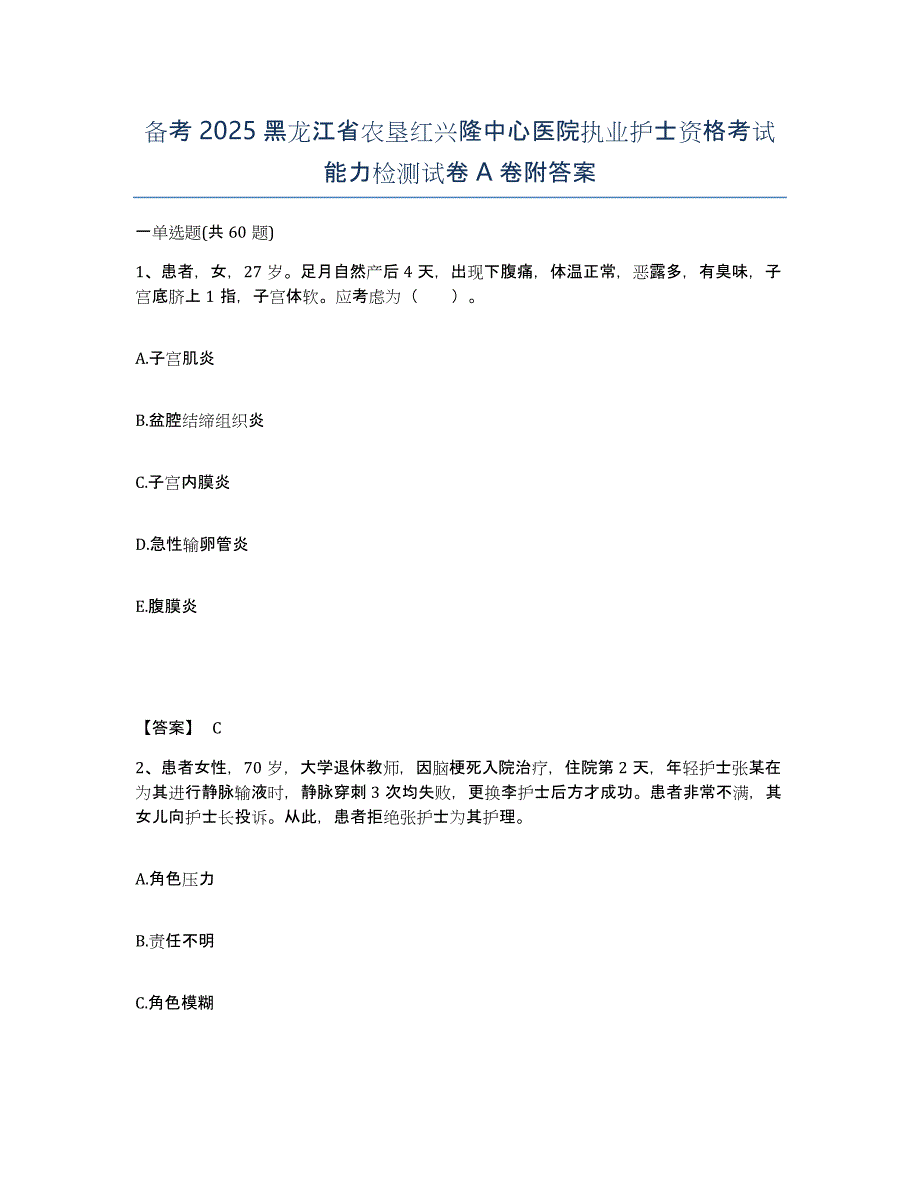 备考 2025 黑龙江省农垦红兴隆中心医院执业护士资格考试能力检测试卷 A 卷附答案

一单选题(共 60 题)

1、患者，女，27 岁。足月自然产后 4 天，出现下腹痛，体温正常，恶露多，有臭味，子宫底脐上 1 指，子宫体软。应考虑为（　　）。

A.子宫肌炎

B.盆腔结缔组织炎

C.子宫内膜炎

D.急性输卵管炎

E.腹膜炎

【答案】 C

2、患者女性，70 岁，大学退休教师，因脑梗死入院治疗，住院第 2 天，年轻护士张某在为其进行静脉输液时，静脉穿刺 3 次均失败，更换李护士后方才成功。患者非常不满，其女儿向护士长投诉。从此，患者拒绝张护士为其护理。

A.角色压力

B.责任不明

C.角色模糊